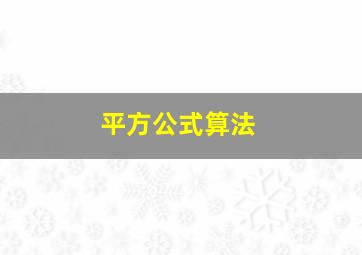 平方公式算法